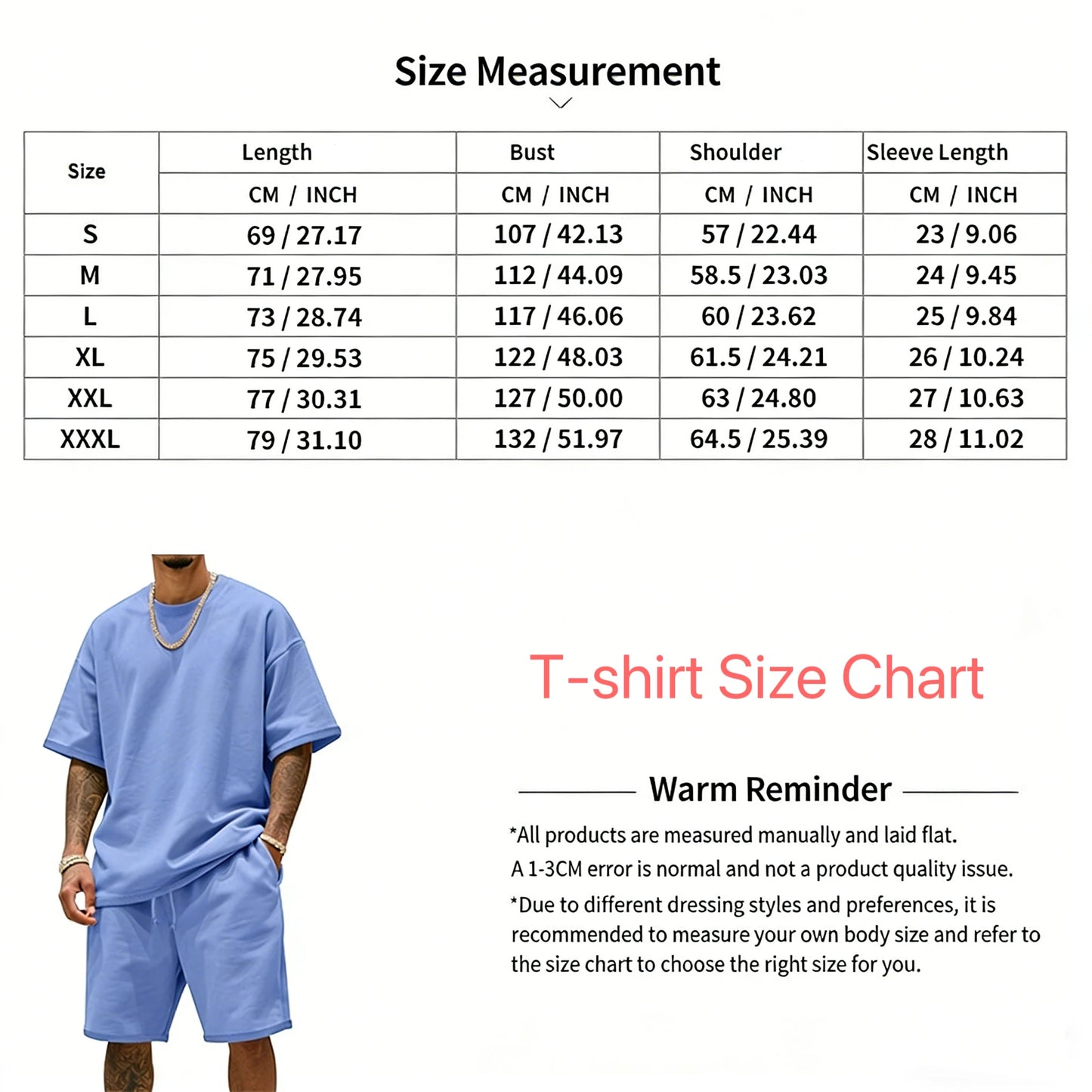 Size Measurement

| Size | Length | Bust | Shoulder | Sleeve Length |
|---|---|---|---|---|
| | CM / INCH | CM / INCH | CM / INCH | CM / INCH |
| S | 69 / 27.17 | 107 / 42.13 | 57 / 22.44 | 23 / 9.06 |
| M | 71 / 27.95 | 112 / 44.09 | 58.5 / 23.03 | 24 / 9.45 |
| L | 73 / 28.74 | 117 / 46.06 | 60 / 23.62 | 25 / 9.84 |
| XL | 75 / 29.53 | 122 / 48.03 | 61.5 / 24.21 | 26 / 10.24 |
| XXL | 77 / 30.31 | 127 / 50.00 | 63 / 24.80 | 27 / 10.63 |
| XXXL | 79 / 31.10 | 132 / 51.97 | 64.5 / 25.39 | 28 / 11.02 |

T-shirt Size Chart

Warm Reminder

*All products are measured manually and laid flat.
A 1-3CM error is normal and not a product quality issue.
*Due to different dressing styles and preferences, it is recommended to measure your own body size and refer to the size chart to choose the right size for you.